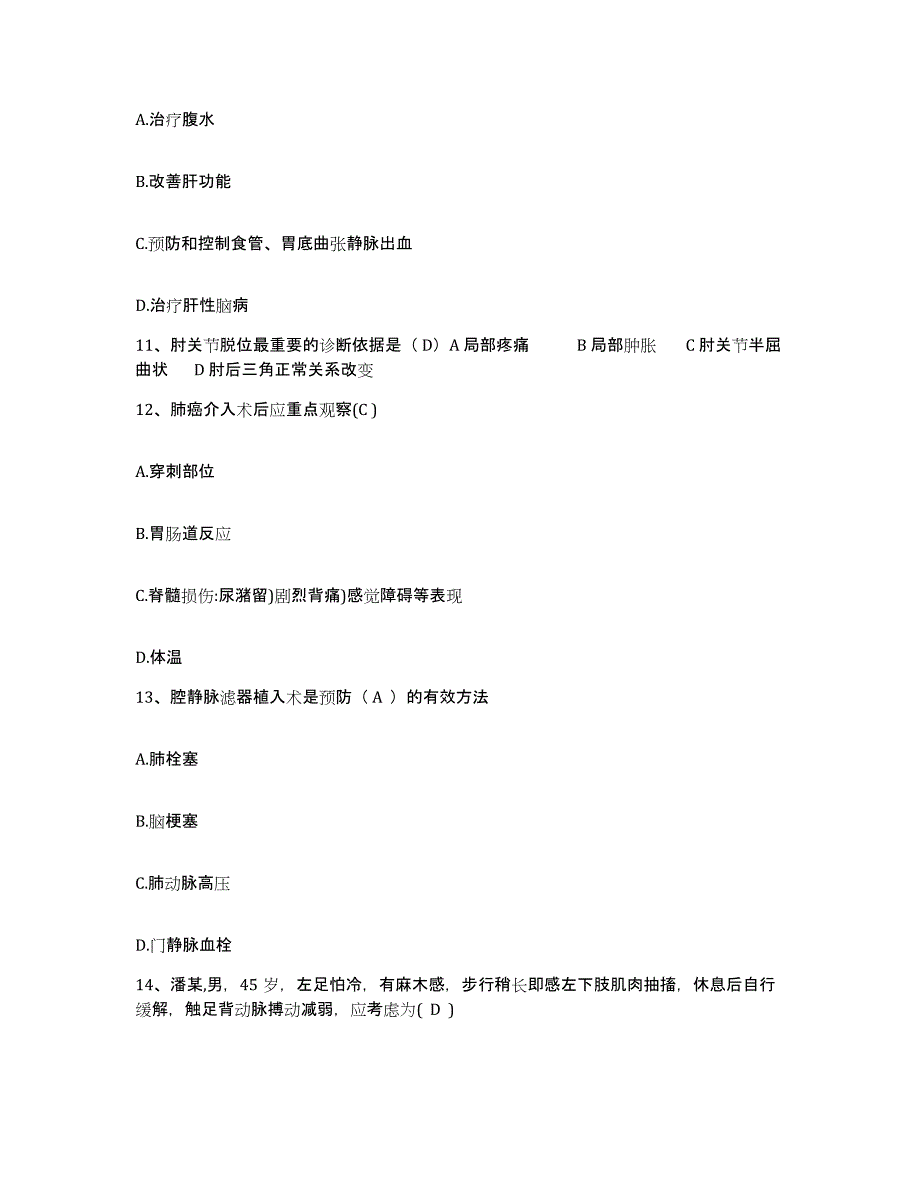 A.治疗腹水

B.改善肝功能

C.预防和控制食管、胃底曲张静脉出血

D.治疗肝性脑病

11、肘关节脱位最重要的诊断依据是（D）A 局部疼痛 B 局部肿胀 C 肘关节半屈曲状 D 肘后三角正常关系改变

12、肺癌介入术后应重点观察(C )

A.穿刺部位

B.胃肠道反应

C.脊髓损伤:尿潴留)剧烈背痛)感觉障碍等表现

D.体温

13、腔静脉滤器植入术是预防（ A ）的有效方法

A.肺栓塞

B.脑梗塞

C.肺动脉高压

D.门静脉血栓

14、潘某,男，45 岁，左足怕冷，有麻木感，步行稍长即感左下肢肌肉抽搐，休息后自行缓解，触足背动脉搏动减弱，应考虑为( D )